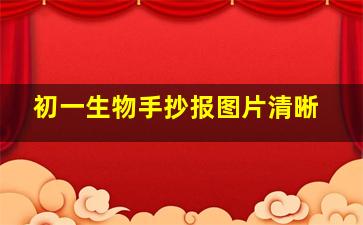 初一生物手抄报图片清晰